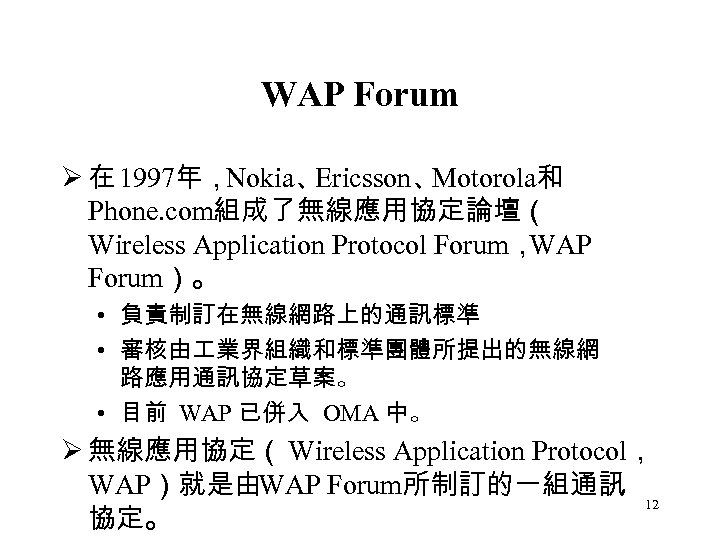 WAP Forum

➢ 在 1997年，Nokia、Ericsson、Motorola和Phone.com組成了無線應用協定論壇（Wireless Application Protocol Forum，WAP Forum）。

• 負責制訂在無線網路上的通訊標準

• 審核由工業界組織和標準團體所提出的無線網路應用通訊協定草案。

• 目前 WAP 已併入 OMA 中。

➢ 無線應用協定（ Wireless Application Protocol，WAP）就是由WAP Forum所制訂的一組通訊協定。

12